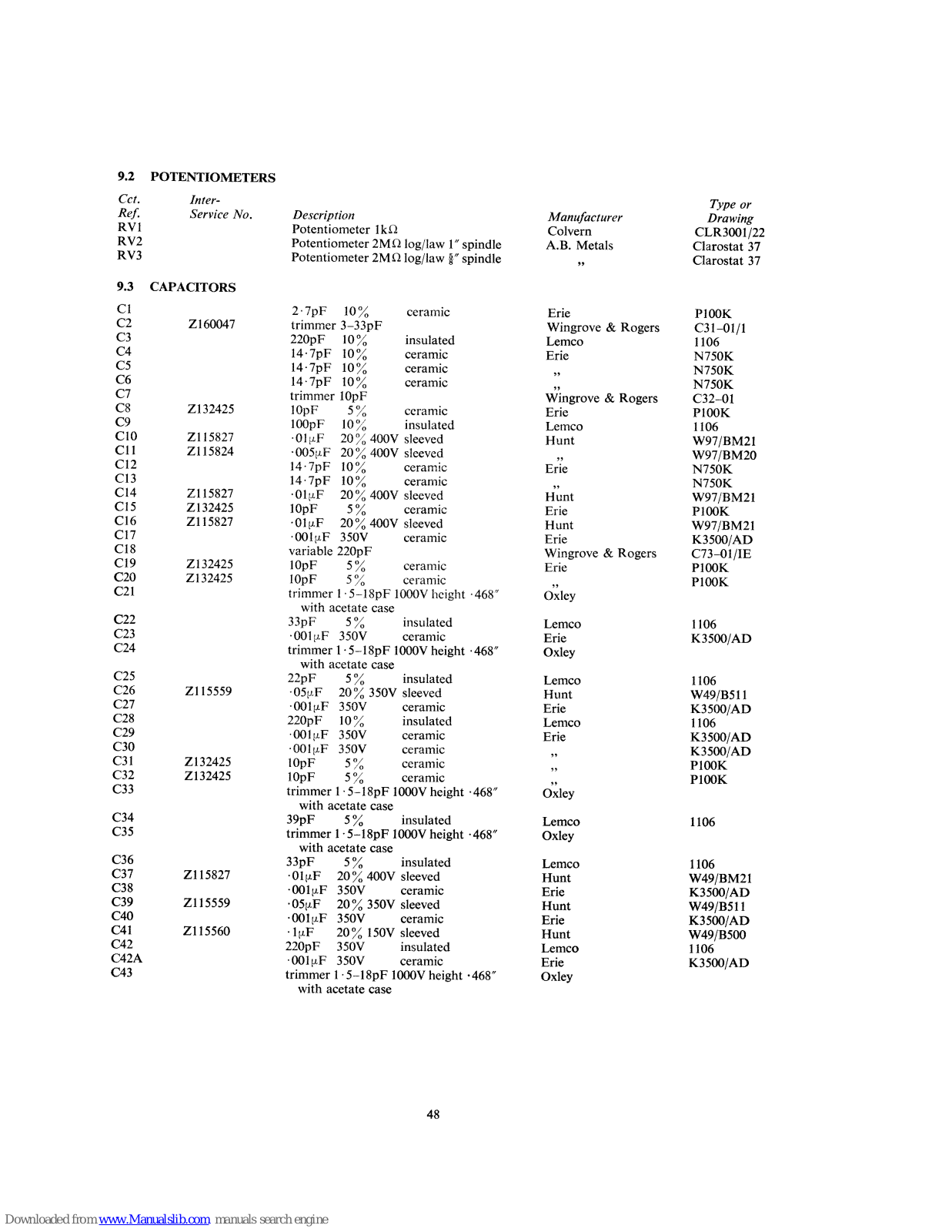 9.2 POTENTIOMETERS

| Cct. Ref. | Inter-Service No. | Description | Manufacturer | Type or Drawing |
|---|---|---|---|---|
| RV1 | | Potentiometer 1kΩ | Colvern | CLR3001/22 |
| RV2 | | Potentiometer 2MΩ log/law 1″ spindle | A.B. Metals | Clarostat 37 |
| RV3 | | Potentiometer 2MΩ log/law $\frac{5}{8}$″ spindle | ,, | Clarostat 37 |

9.3 CAPACITORS

| | | | | |
|---|---|---|---|---|
| C1 | | 2·7pF 10% ceramic | Erie | P100K |
| C2 | Z160047 | trimmer 3–33pF | Wingrove & Rogers | C31–01/1 |
| C3 | | 220pF 10% insulated | Lemco | 1106 |
| C4 | | 14·7pF 10% ceramic | Erie | N750K |
| C5 | | 14·7pF 10% ceramic | ,, | N750K |
| C6 | | 14·7pF 10% ceramic | ,, | N750K |
| C7 | | trimmer 10pF | Wingrove & Rogers | C32–01 |
| C8 | Z132425 | 10pF 5% ceramic | Erie | P100K |
| C9 | | 100pF 10% insulated | Lemco | 1106 |
| C10 | Z115827 | ·01μF 20% 400V sleeved | Hunt | W97/BM21 |
| C11 | Z115824 | ·005μF 20% 400V sleeved | ,, | W97/BM20 |
| C12 | | 14·7pF 10% ceramic | Erie | N750K |
| C13 | | 14·7pF 10% ceramic | ,, | N750K |
| C14 | Z115827 | ·01μF 20% 400V sleeved | Hunt | W97/BM21 |
| C15 | Z132425 | 10pF 5% ceramic | Erie | P100K |
| C16 | Z115827 | ·01μF 20% 400V sleeved | Hunt | W97/BM21 |
| C17 | | ·001μF 350V ceramic | Erie | K3500/AD |
| C18 | | variable 220pF | Wingrove & Rogers | C73–01/IE |
| C19 | Z132425 | 10pF 5% ceramic | Erie | P100K |
| C20 | Z132425 | 10pF 5% ceramic | ,, | P100K |
| C21 | | trimmer 1·5–18pF 1000V height ·468″ with acetate case | Oxley | |
| C22 | | 33pF 5% insulated | Lemco | 1106 |
| C23 | | ·001μF 350V ceramic | Erie | K3500/AD |
| C24 | | trimmer 1·5–18pF 1000V height ·468″ with acetate case | Oxley | |
| C25 | | 22pF 5% insulated | Lemco | 1106 |
| C26 | Z115559 | ·05μF 20% 350V sleeved | Hunt | W49/B511 |
| C27 | | ·001μF 350V ceramic | Erie | K3500/AD |
| C28 | | 220pF 10% insulated | Lemco | 1106 |
| C29 | | ·001μF 350V ceramic | Erie | K3500/AD |
| C30 | | ·001μF 350V ceramic | ,, | K3500/AD |
| C31 | Z132425 | 10pF 5% ceramic | ,, | P100K |
| C32 | Z132425 | 10pF 5% ceramic | ,, | P100K |
| C33 | | trimmer 1·5–18pF 1000V height ·468″ with acetate case | Oxley | |
| C34 | | 39pF 5% insulated | Lemco | 1106 |
| C35 | | trimmer 1·5–18pF 1000V height ·468″ with acetate case | Oxley | |
| C36 | | 33pF 5% insulated | Lemco | 1106 |
| C37 | Z115827 | ·01μF 20% 400V sleeved | Hunt | W49/BM21 |
| C38 | | ·001μF 350V ceramic | Erie | K3500/AD |
| C39 | Z115559 | ·05μF 20% 350V sleeved | Hunt | W49/B511 |
| C40 | | ·001μF 350V ceramic | Erie | K3500/AD |
| C41 | Z115560 | ·1μF 20% 150V sleeved | Hunt | W49/B500 |
| C42 | | 220pF 350V insulated | Lemco | 1106 |
| C42A | | ·001μF 350V ceramic | Erie | K3500/AD |
| C43 | | trimmer 1·5–18pF 1000V height ·468″ with acetate case | Oxley | |

48

Downloaded from www.Manualslib.com manuals search engine